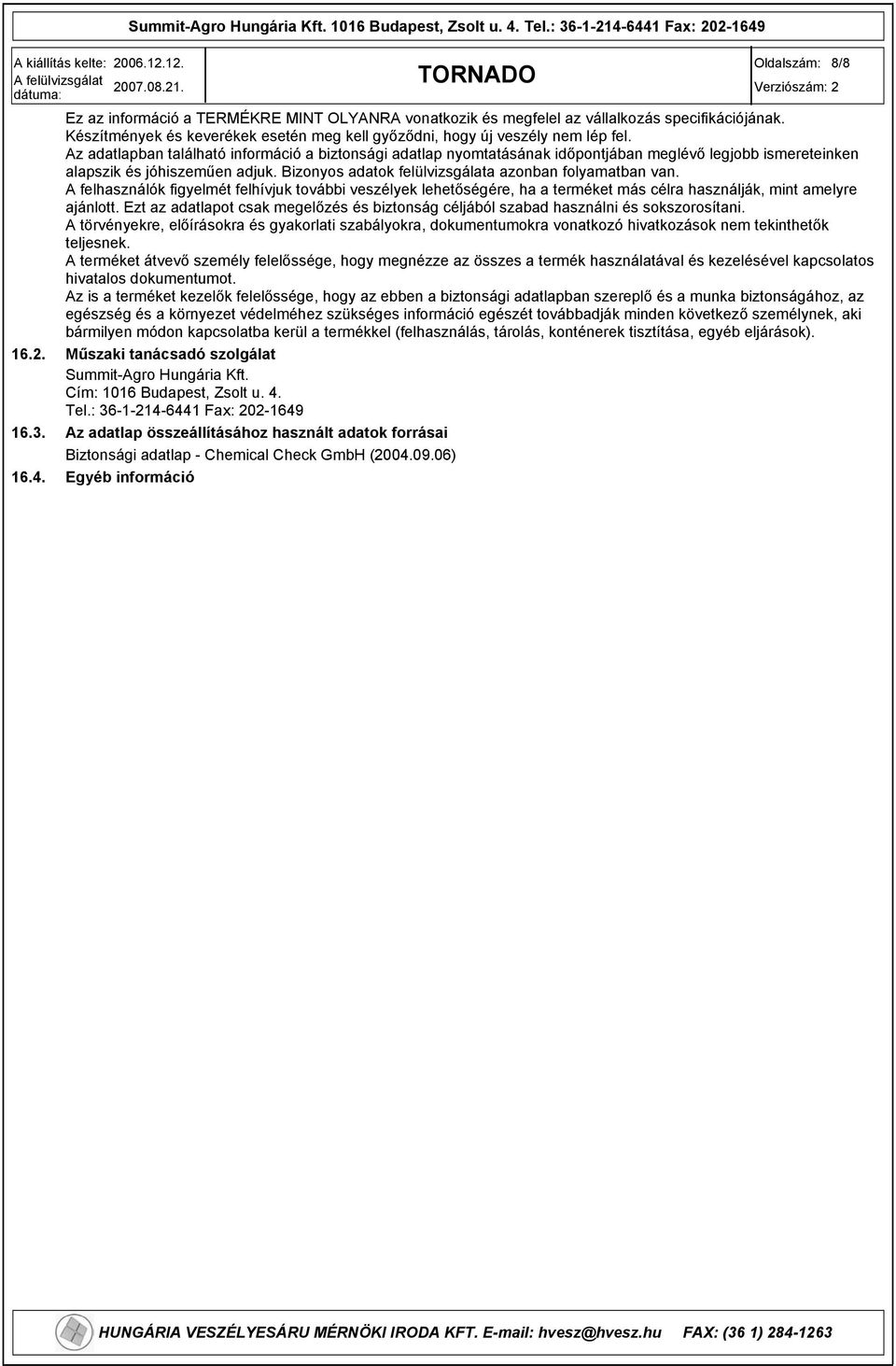 Summit-Agro Hungária Kft. 1016 Budapest, Zsolt u. 4. Tel.: 36-1-214-6441 Fax: 202-1649

A kiállítás kelte: 2006.12.12.
A felülvizsgálat dátuma: 2007.08.21.

TORNADO

Oldalszám: 8/8
Verziószám: 2

Ez az információ a TERMÉKRE MINT OLYANRA vonatkozik és megfelel az vállalkozás specifikációjának.
Készítmények és keverékek esetén meg kell győződni, hogy új veszély nem lép fel.
Az adatlapban található információ a biztonsági adatlap nyomtatásának időpontjában meglévő legjobb ismereteinken alapszik és jóhiszeműen adjuk. Bizonyos adatok felülvizsgálata azonban folyamatban van.
A felhasználók figyelmét felhívjuk további veszélyek lehetőségére, ha a terméket más célra használják, mint amelyre ajánlott. Ezt az adatlapot csak megelőzés és biztonság céljából szabad használni és sokszorosítani.
A törvényekre, előírásokra és gyakorlati szabályokra, dokumentumokra vonatkozó hivatkozások nem tekinthetők teljesnek.
A terméket átvevő személy felelőssége, hogy megnézze az összes a termék használatával és kezelésével kapcsolatos hivatalos dokumentumot.
Az is a terméket kezelők felelőssége, hogy az ebben a biztonsági adatlapban szereplő és a munka biztonságához, az egészség és a környezet védelméhez szükséges információ egészét továbbadják minden következő személynek, aki bármilyen módon kapcsolatba kerül a termékkel (felhasználás, tárolás, konténerek tisztítása, egyéb eljárások).

16.2. Műszaki tanácsadó szolgálat
Summit-Agro Hungária Kft.
Cím: 1016 Budapest, Zsolt u. 4.
Tel.: 36-1-214-6441 Fax: 202-1649

16.3. Az adatlap összeállításához használt adatok forrásai
Biztonsági adatlap - Chemical Check GmbH (2004.09.06)

16.4. Egyéb információ

HUNGÁRIA VESZÉLYESÁRU MÉRNÖKI IRODA KFT. E-mail: hvesz@hvesz.hu FAX: (36 1) 284-1263